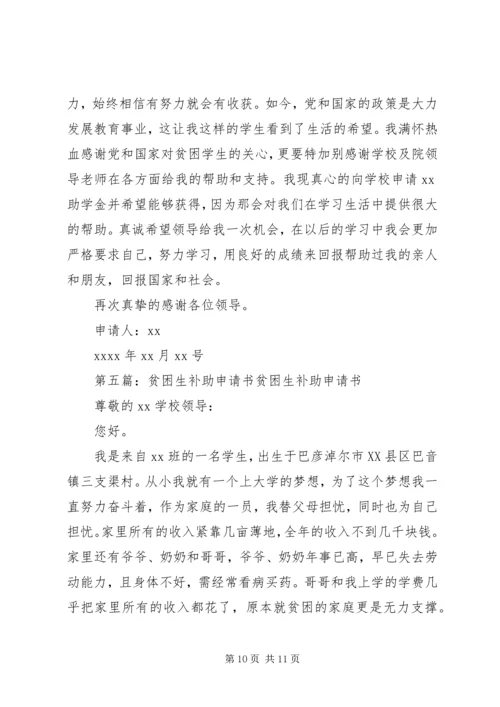 力，始终相信有努力就会有收获。如今，党和国家的政策是大力发展教育事业，这让我这样的学生看到了生活的希望。我满怀热血感谢党和国家对贫困学生的关心，更要特加别感谢学校及院领导老师在各方面给我的帮助和支持。我现真心的向学校申请 xx 助学金并希望能够获得，因为那会对我们在学习生活中提供很大的帮助。真诚希望领导给我一次机会，在以后的学习中我会更加严格要求自己，努力学习，用良好的成绩来回报帮助过我的亲人和朋友，回报国家和社会。

再次真挚的感谢各位领导。

申请人：xx

xxxx 年 xx 月 xx 号

第五篇：贫困生补助申请书贫困生补助申请书

尊敬的 xx 学校领导：

您好。

我是来自 xx 班的一名学生，出生于巴彦淖尔市 XX 县区巴音镇三支渠村。从小我就有一个上大学的梦想，为了这个梦想我一直努力奋斗着，作为家庭的一员，我替父母担忧，同时也为自己担忧。家里所有的收入紧靠几亩薄地，全年的收入不到几千块钱。家里还有爷爷、奶奶和哥哥，爷爷、奶奶年事已高，早已失去劳动能力，且身体不好，需经常看病买药。哥哥和我上学的学费几乎把家里所有的收入都花了，原本就贫困的家庭更是无力支撑。

第 10 页 共 11 页